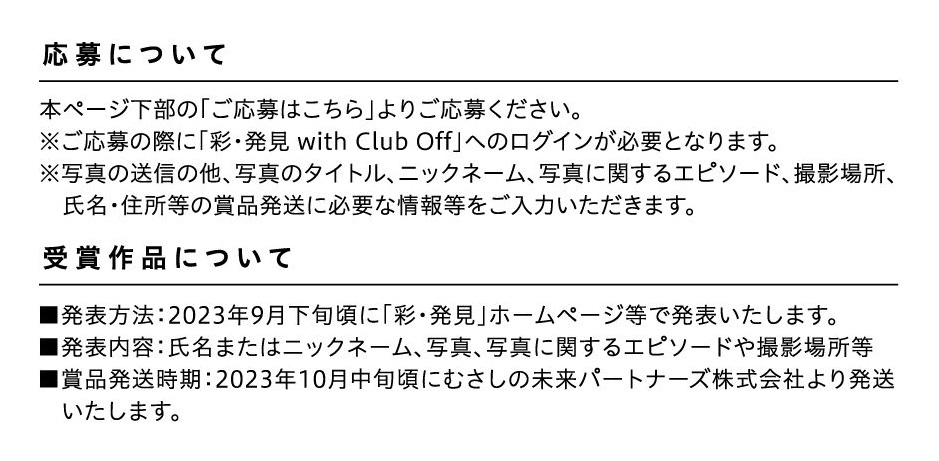 応募について

本ページ下部の「ご応募はこちら」よりご応募ください。
※ご応募の際に「彩・発見 with Club Off」へのログインが必要となります。
※写真の送信の他、写真のタイトル、ニックネーム、写真に関するエピソード、撮影場所、氏名・住所等の賞品発送に必要な情報等をご入力いただきます。

受賞作品について

■発表方法：2023年9月下旬頃に「彩・発見」ホームページ等で発表いたします。
■発表内容：氏名またはニックネーム、写真、写真に関するエピソードや撮影場所等
■賞品発送時期：2023年10月中旬頃にむさしの未来パートナーズ株式会社より発送いたします。